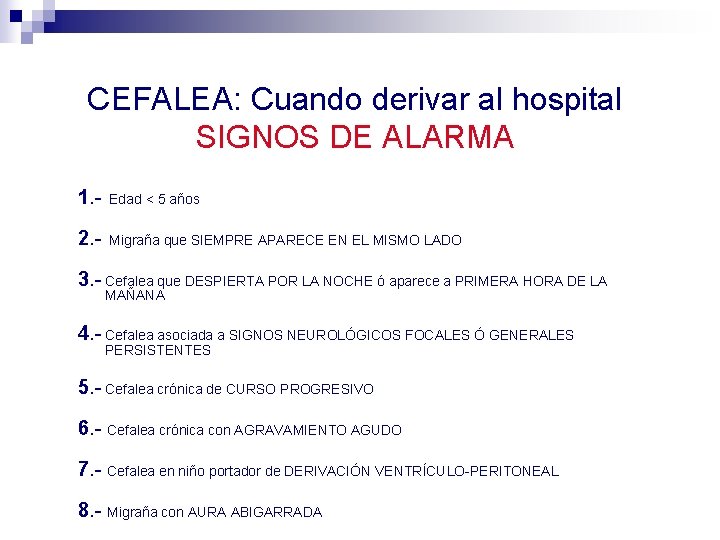 CEFALEA: Cuando derivar al hospital
SIGNOS DE ALARMA

1.- Edad < 5 años

2.- Migraña que SIEMPRE APARECE EN EL MISMO LADO

3.- Cefalea que DESPIERTA POR LA NOCHE ó aparece a PRIMERA HORA DE LA MAÑANA

4.- Cefalea asociada a SIGNOS NEUROLÓGICOS FOCALES Ó GENERALES PERSISTENTES

5.- Cefalea crónica de CURSO PROGRESIVO

6.- Cefalea crónica con AGRAVAMIENTO AGUDO

7.- Cefalea en niño portador de DERIVACIÓN VENTRÍCULO-PERITONEAL

8.- Migraña con AURA ABIGARRADA